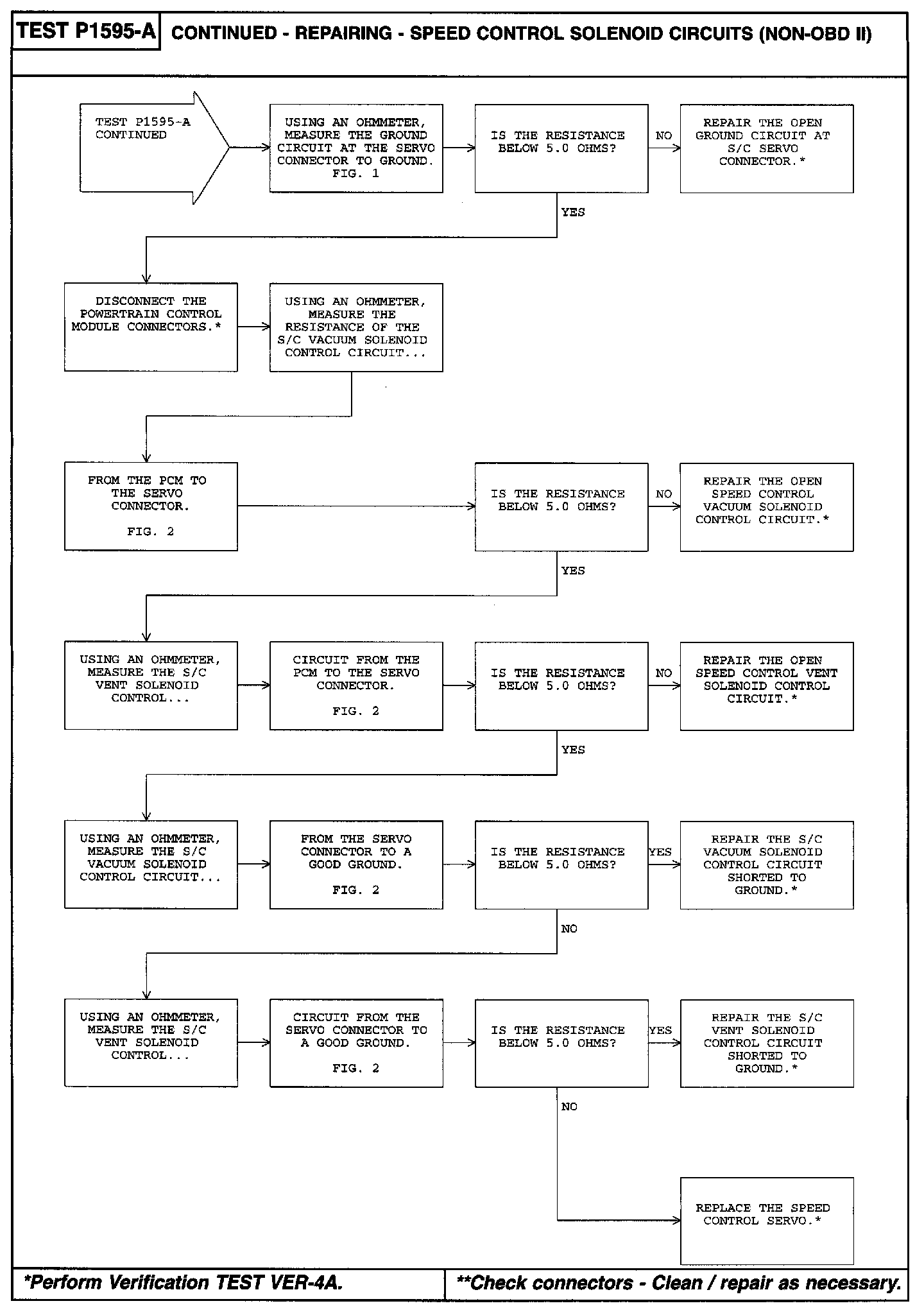 TEST P1595-A CONTINUED - REPAIRING - SPEED CONTROL SOLENOID CIRCUITS (NON-OBD II)

TEST P1595-A CONTINUED

USING AN OHMMETER, MEASURE THE GROUND CIRCUIT AT THE SERVO CONNECTOR TO GROUND. FIG. 1

IS THE RESISTANCE BELOW 5.0 OHMS?

NO

REPAIR THE OPEN GROUND CIRCUIT AT S/C SERVO CONNECTOR.*

YES

DISCONNECT THE POWERTRAIN CONTROL MODULE CONNECTORS.*

USING AN OHMMETER, MEASURE THE RESISTANCE OF THE S/C VACUUM SOLENOID CONTROL CIRCUIT...

FROM THE PCM TO THE SERVO CONNECTOR.

FIG. 2

IS THE RESISTANCE BELOW 5.0 OHMS?

NO

REPAIR THE OPEN SPEED CONTROL VACUUM SOLENOID CONTROL CIRCUIT.*

YES

USING AN OHMMETER, MEASURE THE S/C VENT SOLENOID CONTROL...

CIRCUIT FROM THE PCM TO THE SERVO CONNECTOR.

FIG. 2

IS THE RESISTANCE BELOW 5.0 OHMS?

NO

REPAIR THE OPEN SPEED CONTROL VENT SOLENOID CONTROL CIRCUIT.*

YES

USING AN OHMMETER, MEASURE THE S/C VACUUM SOLENOID CONTROL CIRCUIT...

FROM THE SERVO CONNECTOR TO A GOOD GROUND.

FIG. 2

IS THE RESISTANCE BELOW 5.0 OHMS?

YES

REPAIR THE S/C VACUUM SOLENOID CONTROL CIRCUIT SHORTED TO GROUND.*

NO

USING AN OHMMETER, MEASURE THE S/C VENT SOLENOID CONTROL...

CIRCUIT FROM THE SERVO CONNECTOR TO A GOOD GROUND.

FIG. 2

IS THE RESISTANCE BELOW 5.0 OHMS?

YES

REPAIR THE S/C VENT SOLENOID CONTROL CIRCUIT SHORTED TO GROUND.*

NO

REPLACE THE SPEED CONTROL SERVO.*

*Perform Verification TEST VER-4A.

**Check connectors - Clean / repair as necessary.